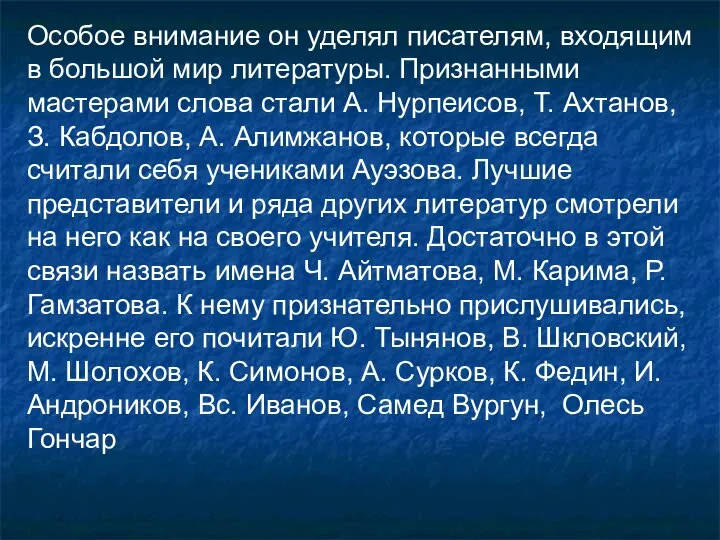 Особое внимание он уделял писателям, входящим в большой мир литературы. Признанными мастерами слова стали А. Нурпеисов, Т. Ахтанов, З. Кабдолов, А. Алимжанов, которые всегда считали себя учениками Ауэзова. Лучшие представители и ряда других литератур смотрели на него как на своего учителя. Достаточно в этой связи назвать имена Ч. Айтматова, М. Карима, Р. Гамзатова. К нему признательно прислушивались, искренне его почитали Ю. Тынянов, В. Шкловский, М. Шолохов, К. Симонов, А. Сурков, К. Федин, И. Андроников, Вс. Иванов, Самед Вургун, Олесь Гончар